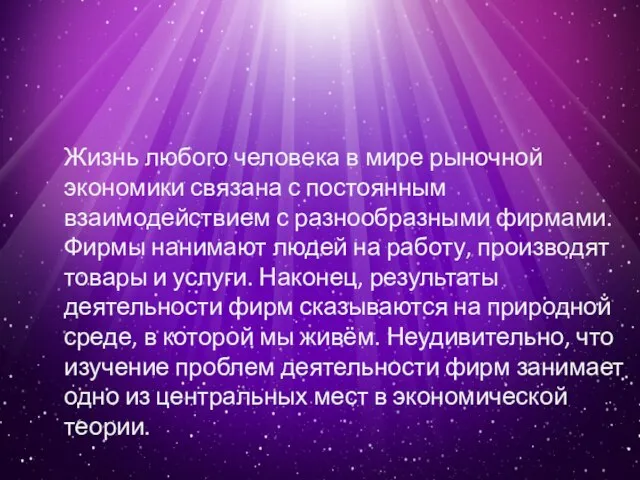 Жизнь любого человека в мире рыночной экономики связана с постоянным взаимодействием с разнообразными фирмами. Фирмы нанимают людей на работу, производят товары и услуги. Наконец, результаты деятельности фирм сказываются на природной среде, в которой мы живём. Неудивительно, что изучение проблем деятельности фирм занимает одно из центральных мест в экономической теории.